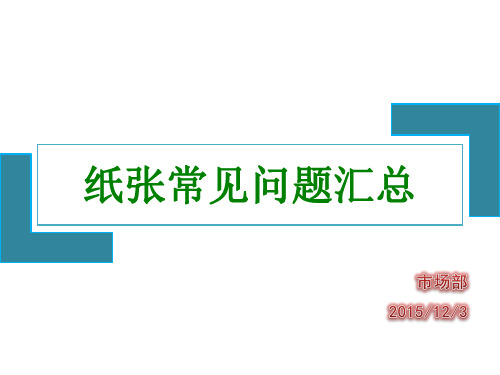 纸张常见问题汇总

市场部

2015/12/3